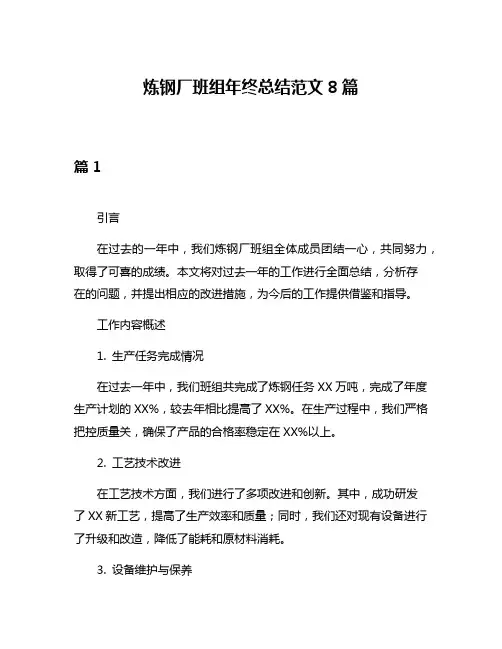 炼钢厂班组年终总结范文 8 篇

篇 1

引言

在过去的一年中，我们炼钢厂班组全体成员团结一心，共同努力，取得了可喜的成绩。本文将对过去一年的工作进行全面总结，分析存在的问题，并提出相应的改进措施，为今后的工作提供借鉴和指导。

工作内容概述

1. 生产任务完成情况

在过去一年中，我们班组共完成了炼钢任务 XX 万吨，完成了年度生产计划的 XX%，较去年相比提高了 XX%。在生产过程中，我们严格把控质量关，确保了产品的合格率稳定在 XX%以上。

2. 工艺技术改进

在工艺技术方面，我们进行了多项改进和创新。其中，成功研发了 XX 新工艺，提高了生产效率和质量；同时，我们还对现有设备进行了升级和改造，降低了能耗和原材料消耗。

3. 设备维护与保养